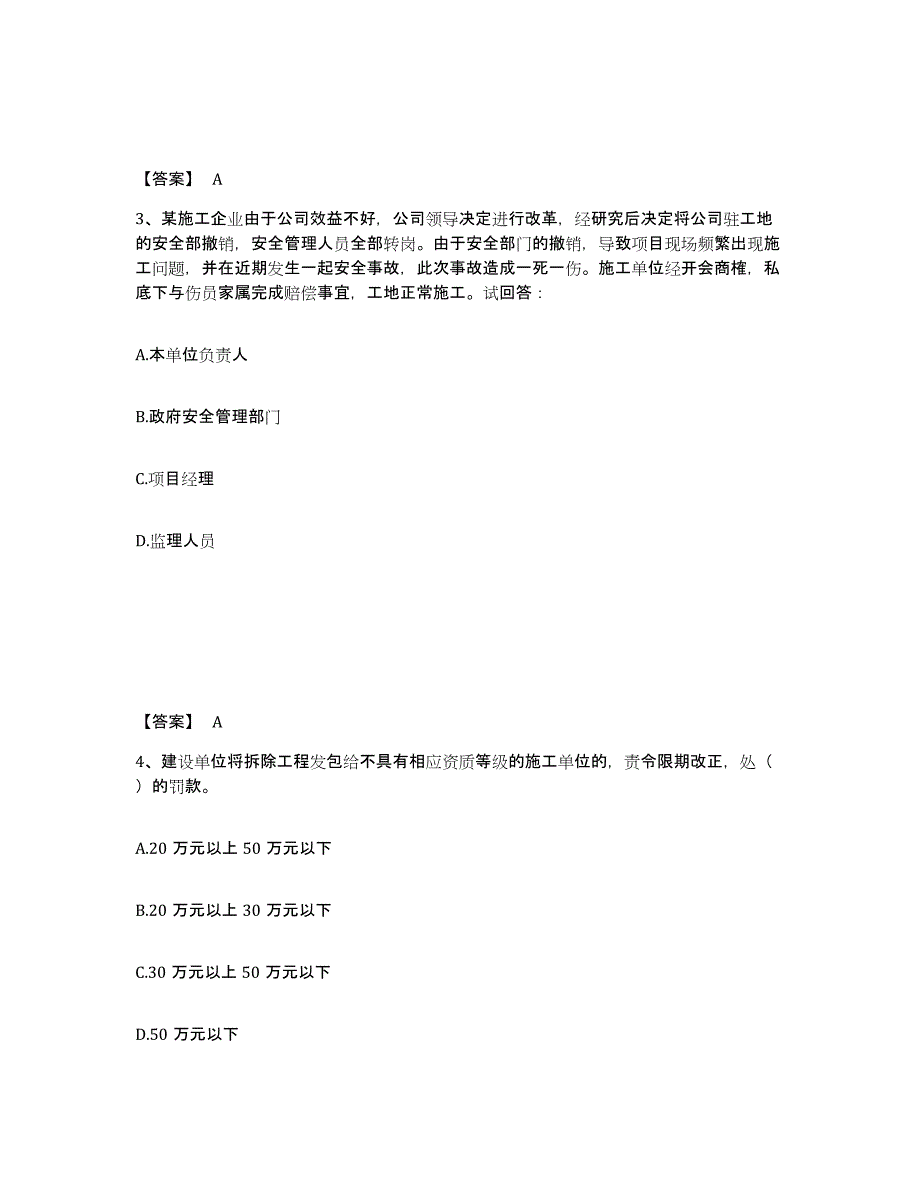 【答案】 A

3、某施工企业由于公司效益不好，公司领导决定进行改革，经研究后决定将公司驻工地的安全部撤销，安全管理人员全部转岗。由于安全部门的撤销，导致项目现场频繁出现施工问题，并在近期发生一起安全事故，此次事故造成一死一伤。施工单位经开会商榷，私底下与伤员家属完成赔偿事宜，工地正常施工。试回答：

A.本单位负责人

B.政府安全管理部门

C.项目经理

D.监理人员

【答案】 A

4、建设单位将拆除工程发包给不具有相应资质等级的施工单位的，责令限期改正，处（ ）的罚款。

A.20 万元以上 50 万元以下

B.20 万元以上 30 万元以下

C.30 万元以上 50 万元以下

D.50 万元以下